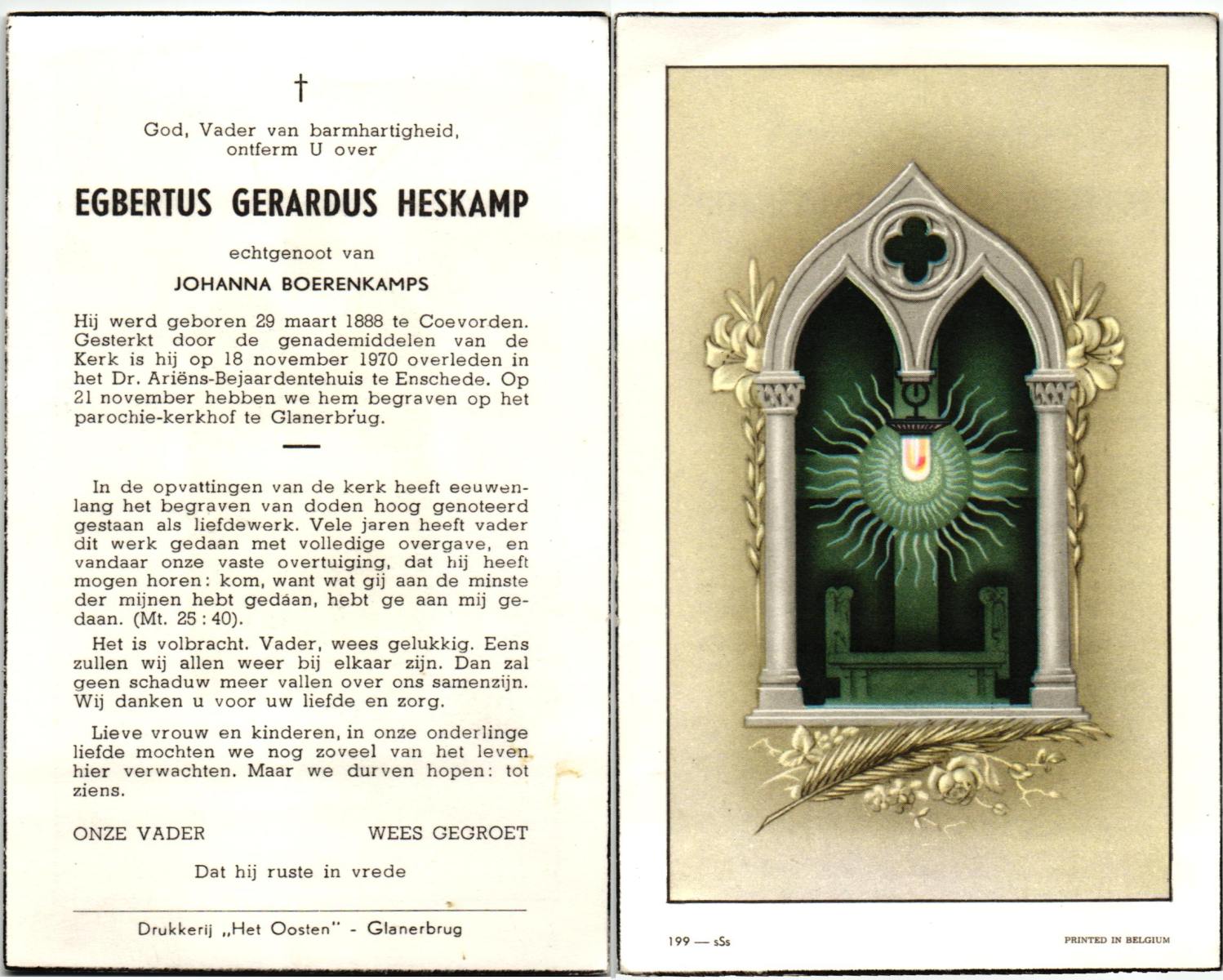 †

God, Vader van barmhartigheid, ontferm U over

EGBERTUS GERARDUS HESKAMP

echtgenoot van

JOHANNA BOERENKAMPS

Hij werd geboren 29 maart 1888 te Coevorden. Gesterkt door de genademiddelen van de Kerk is hij op 18 november 1970 overleden in het Dr. Ariëns-Bejaardentehuis te Enschede. Op 21 november hebben we hem begraven op het parochie-kerkhof te Glanerbrug.

In de opvattingen van de kerk heeft eeuwenlang het begraven van doden hoog genoteerd gestaan als liefdewerk. Vele jaren heeft vader dit werk gedaan met volledige overgave, en vandaar onze vaste overtuiging, dat hij heeft mogen horen: kom, want wat gij aan de minste der mijnen hebt gedaan, hebt ge aan mij gedaan. (Mt. 25 : 40).

Het is volbracht. Vader, wees gelukkig. Eens zullen wij allen weer bij elkaar zijn. Dan zal geen schaduw meer vallen over ons samenzijn. Wij danken u voor uw liefde en zorg.

Lieve vrouw en kinderen, in onze onderlinge liefde mochten we nog zoveel van het leven hier verwachten. Maar we durven hopen: tot ziens.

ONZE VADER

WEES GEGROET

Dat hij ruste in vrede

Drukkerij „Het Oosten" - Glanerbrug

199 — sSs

PRINTED IN BELGIUM